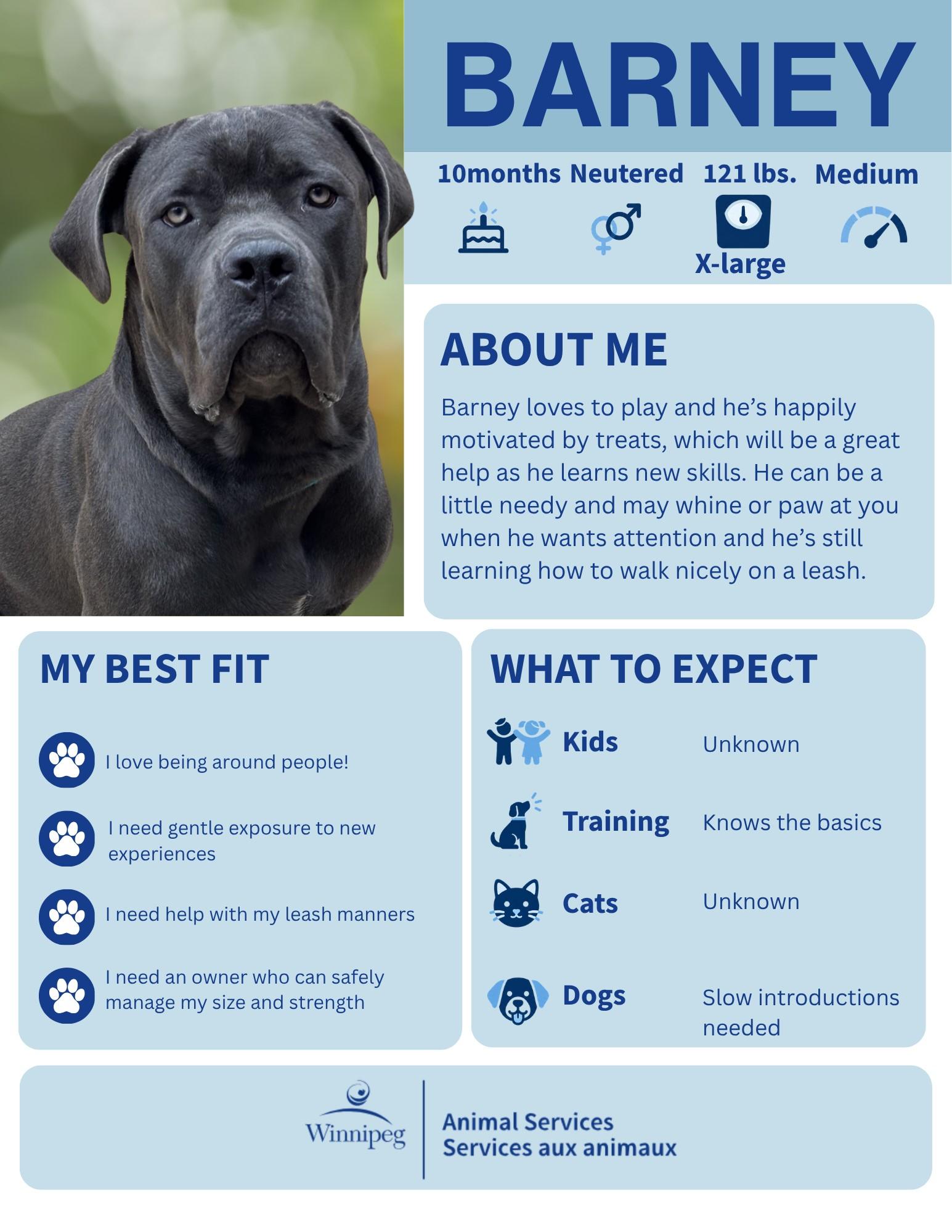 BARNEY

10months Neutered 121 lbs. Medium

X-large

ABOUT ME

Barney loves to play and he's happily motivated by treats, which will be a great help as he learns new skills. He can be a little needy and may whine or paw at you when he wants attention and he's still learning how to walk nicely on a leash.

MY BEST FIT

I love being around people!

I need gentle exposure to new experiences

I need help with my leash manners

I need an owner who can safely manage my size and strength

WHAT TO EXPECT

Kids Unknown

Training Knows the basics

Cats Unknown

Dogs Slow introductions needed

Winnipeg

Animal Services
Services aux animaux